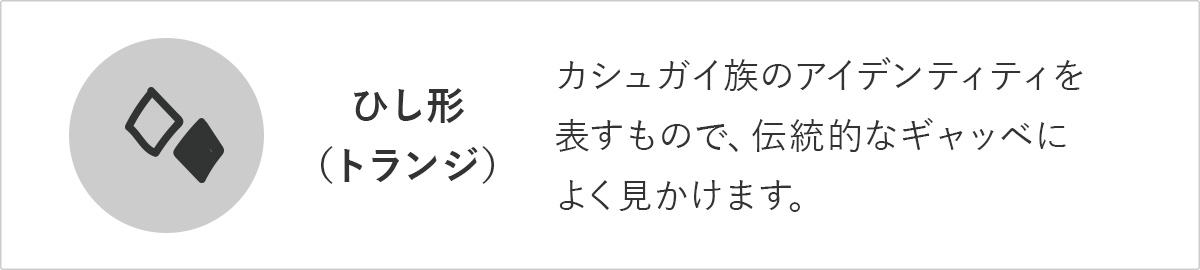 ひし形
（トランジ）

カシュガイ族のアイデンティティを表すもので、伝統的なギャッベによく見かけます。